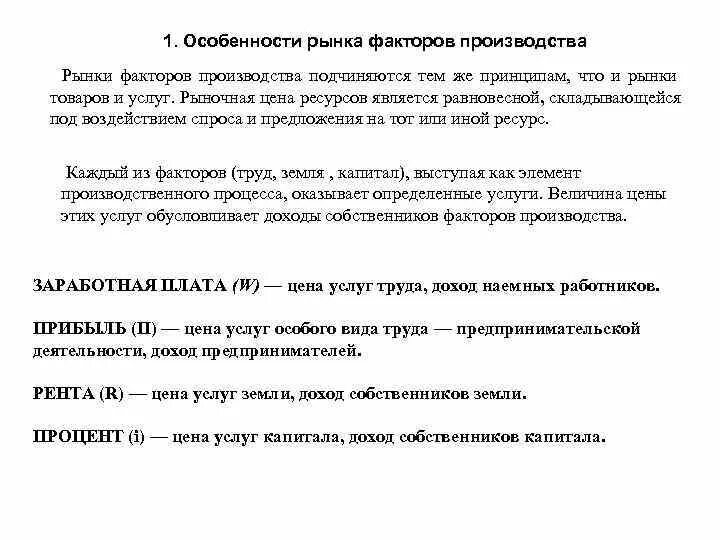 1. Особенности рынка факторов производства

Рынки факторов производства подчиняются тем же принципам, что и рынки товаров и услуг. Рыночная цена ресурсов является равновесной, складывающейся под воздействием спроса и предложения на тот или иной ресурс.

Каждый из факторов (труд, земля , капитал), выступая как элемент производственного процесса, оказывает определенные услуги. Величина цены этих услуг обусловливает доходы собственников факторов производства.

ЗАРАБОТНАЯ ПЛАТА (W) — цена услуг труда, доход наемных работников.

ПРИБЫЛЬ (П) — цена услуг особого вида труда — предпринимательской деятельности, доход предпринимателей.

РЕНТА (R) — цена услуг земли, доход собственников земли.

ПРОЦЕНТ (i) — цена услуг капитала, доход собственников капитала.